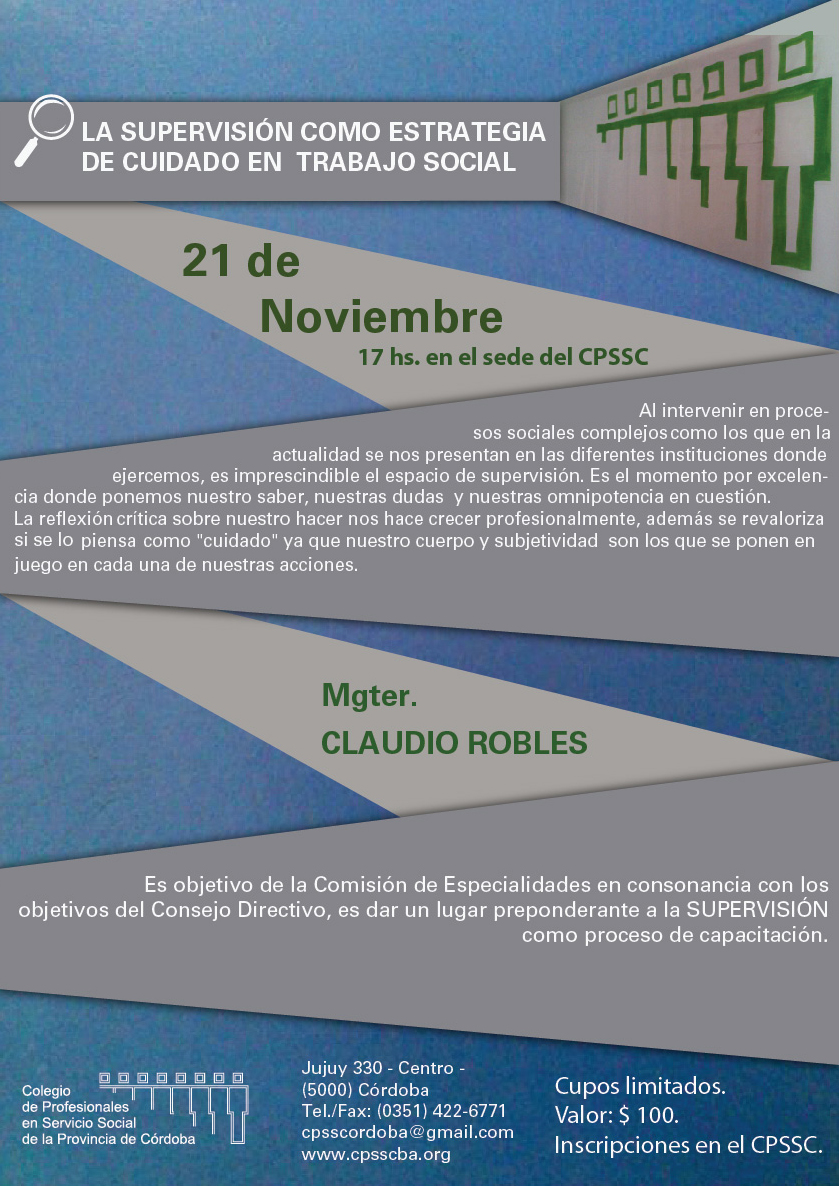 LA SUPERVISIÓN COMO ESTRATEGIA DE CUIDADO EN TRABAJO SOCIAL

21 de Noviembre

17 hs. en el sede del CPSSC

Al intervenir en procesos sociales complejos como los que en la actualidad se nos presentan en las diferentes instituciones donde ejercemos, es imprescindible el espacio de supervisión. Es el momento por excelencia donde ponemos nuestro saber, nuestras dudas y nuestras omnipotencia en cuestión. La reflexión crítica sobre nuestro hacer nos hace crecer profesionalmente, además se revaloriza si se lo piensa como "cuidado" ya que nuestro cuerpo y subjetividad son los que se ponen en juego en cada una de nuestras acciones.

Mgter.
CLAUDIO ROBLES

Es objetivo de la Comisión de Especialidades en consonancia con los objetivos del Consejo Directivo, es dar un lugar preponderante a la SUPERVISIÓN como proceso de capacitación.

Colegio
de Profesionales
en Servicio Social
de la Provincia de Córdoba

Jujuy 330 - Centro -
(5000) Córdoba
Tel./Fax: (0351) 422-6771
cpsscordoba@gmail.com
www.cpsscba.org

Cupos limitados.
Valor: $ 100.
Inscripciones en el CPSSC.